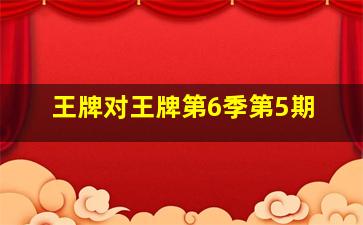 王牌对王牌第6季第5期